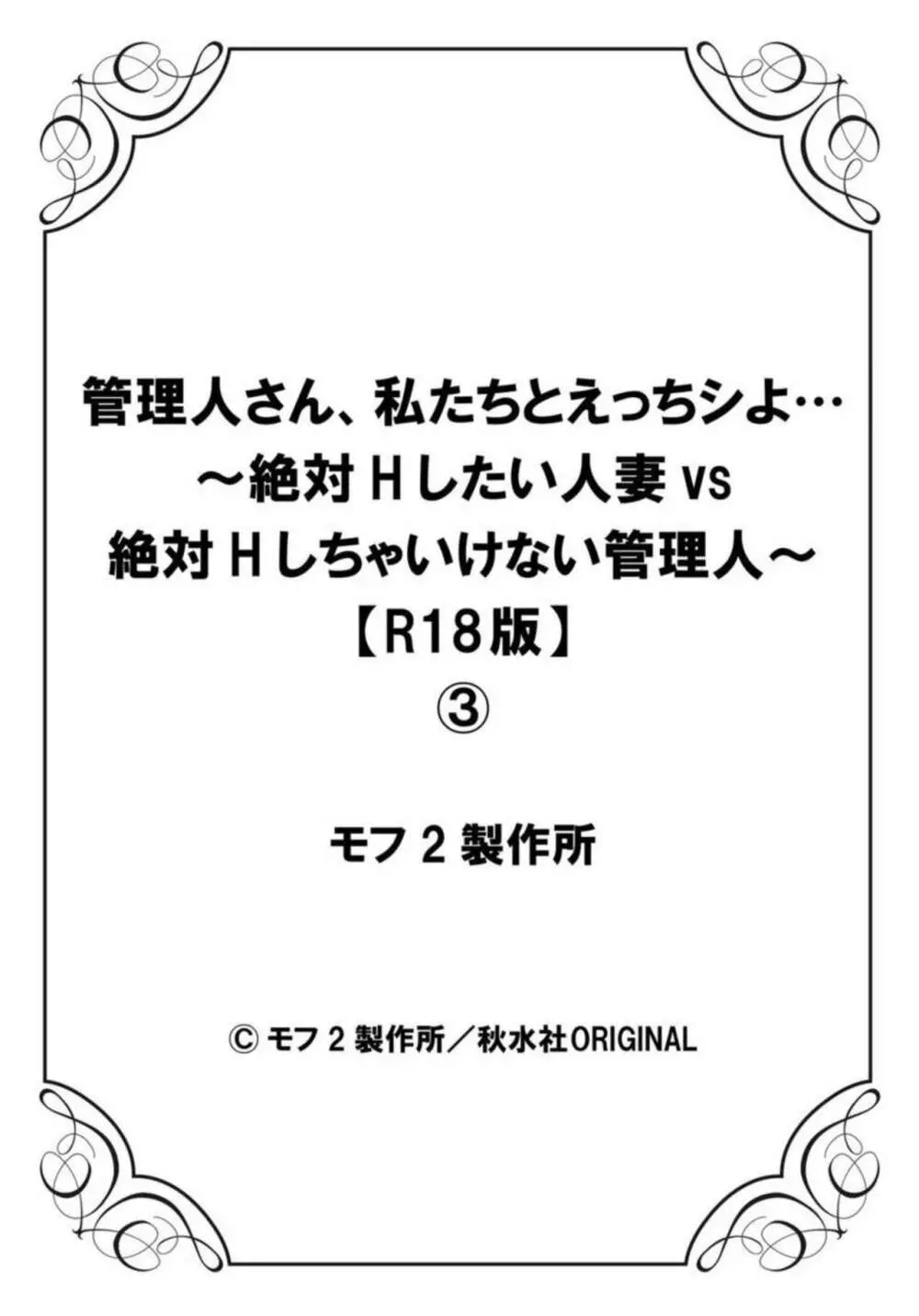 管理人さん、私たちとえっちシよ…
～絶対Ｈしたい人妻 vs
絶対Ｈしちゃいけない管理人～
【R18版】
③

モフ２製作所

© モフ２製作所／秋水社ORIGINAL